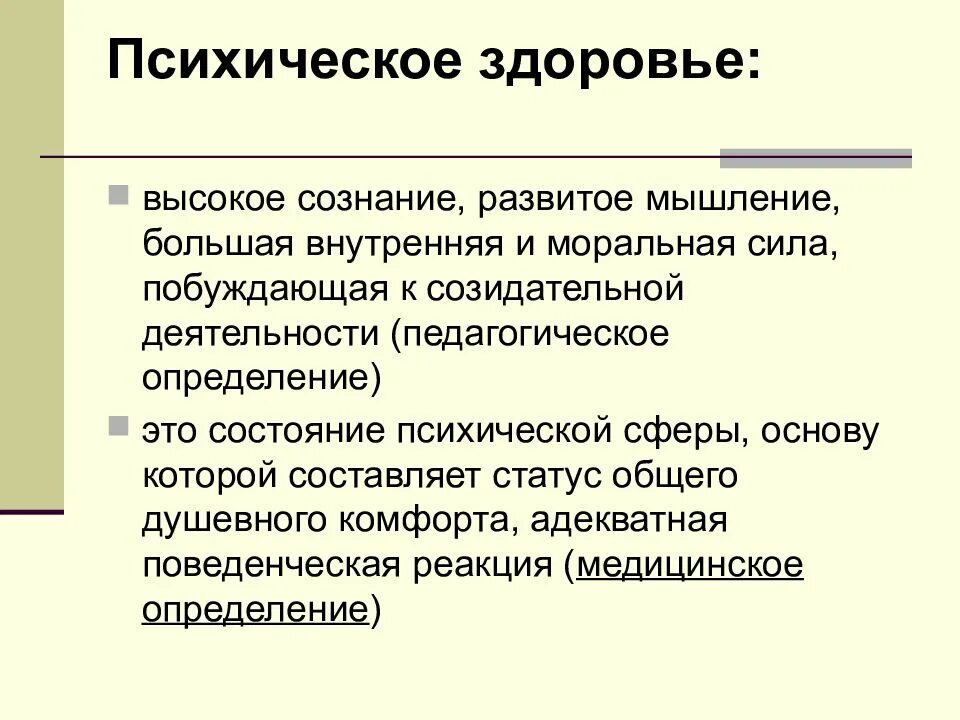 Психическое здоровье:

высокое сознание, развитое мышление, большая внутренняя и моральная сила, побуждающая к созидательной деятельности (педагогическое определение)

это состояние психической сферы, основу которой составляет статус общего душевного комфорта, адекватная поведенческая реакция (медицинское определение)